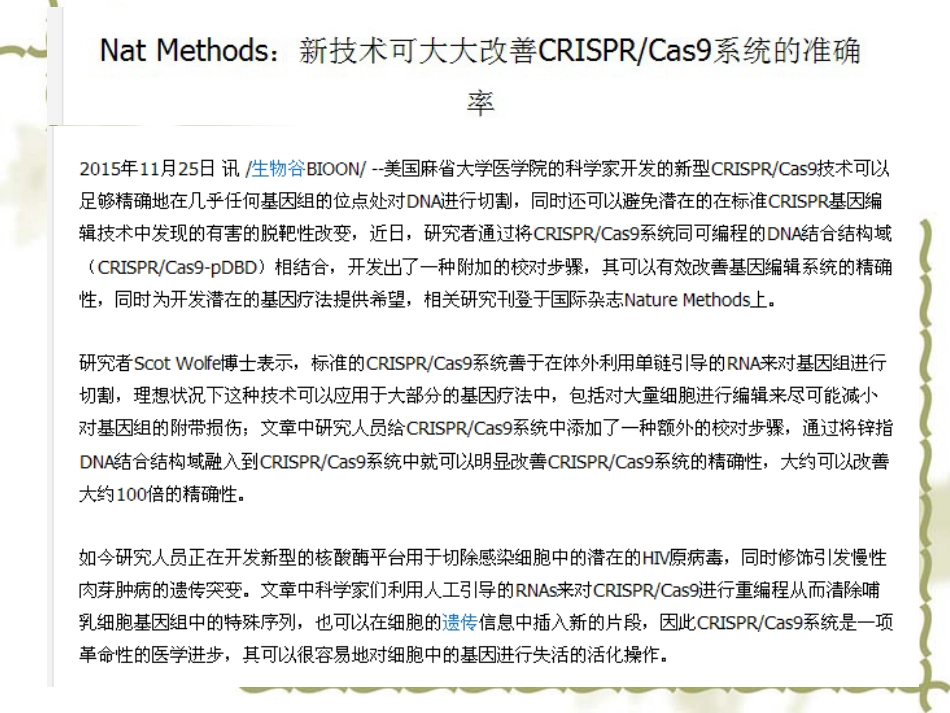 Nat Methods：新技术可大大改善CRISPR/Cas9系统的准确率

2015年11月25日 讯 /生物谷BIOON/ --美国麻省大学医学院的科学家开发的新型CRISPR/Cas9技术可以足够精确地在几乎任何基因组的位点处对DNA进行切割，同时还可以避免潜在的在标准CRISPR基因编辑技术中发现的有害的脱靶性改变，近日，研究者通过将CRISPR/Cas9系统同可编程的DNA结合结构域（CRISPR/Cas9-pDBD）相结合，开发出了一种附加的校对步骤，其可以有效改善基因编辑系统的精确性，同时为开发潜在的基因疗法提供希望，相关研究刊登于国际杂志Nature Methods上。

研究者Scot Wolfe博士表示，标准的CRISPR/Cas9系统善于在体外利用单链引导的RNA来对基因组进行切割，理想状况下这种技术可以应用于大部分的基因疗法中，包括对大量细胞进行编辑来尽可能减小对基因组的附带损伤；文章中研究人员给CRISPR/Cas9系统中添加了一种额外的校对步骤，通过将锌指DNA结合结构域融入到CRISPR/Cas9系统中就可以明显改善CRISPR/Cas9系统的精确性，大约可以改善大约100倍的精确性。

如今研究人员正在开发新型的核酸酶平台用于切除感染细胞中的潜在的HIV原病毒，同时修饰引发慢性肉芽肿病的遗传突变。文章中科学家们利用人工引导的RNAs来对CRISPR/Cas9进行重编程从而清除哺乳细胞基因组中的特殊序列，也可以在细胞的遗传信息中插入新的片段，因此CRISPR/Cas9系统是一项革命性的医学进步，其可以很容易地对细胞中的基因进行失活的活化操作。